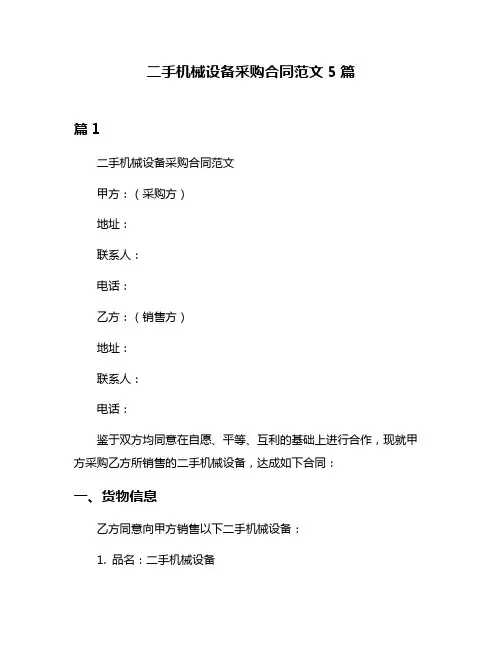 二手机械设备采购合同范文 5 篇

篇 1

二手机械设备采购合同范文

甲方：（采购方）

地址：

联系人：

电话：

乙方：（销售方）

地址：

联系人：

电话：

鉴于双方均同意在自愿、平等、互利的基础上进行合作，现就甲方采购乙方所销售的二手机械设备，达成如下合同：

一、货物信息

乙方同意向甲方销售以下二手机械设备：

1. 品名：二手机械设备